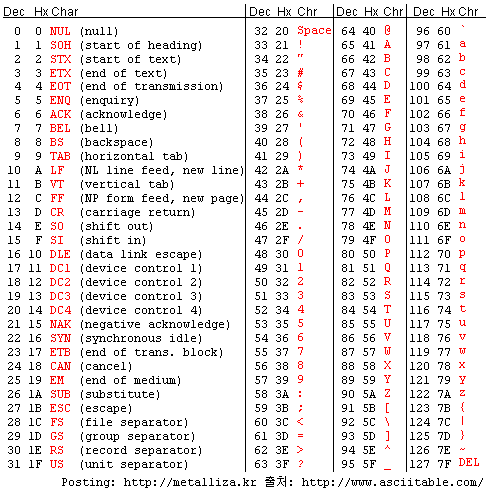 | Dec | Hx | Char | | Dec | Hx | Chr | Dec | Hx | Chr | Dec | Hx | Chr |
|---|---|---|---|---|---|---|---|---|---|---|---|---|
| 0 | 0 | NUL | (null) | 32 | 20 | Space | 64 | 40 | @ | 96 | 60 | ` |
| 1 | 1 | SOH | (start of heading) | 33 | 21 | ! | 65 | 41 | A | 97 | 61 | a |
| 2 | 2 | STX | (start of text) | 34 | 22 | " | 66 | 42 | B | 98 | 62 | b |
| 3 | 3 | ETX | (end of text) | 35 | 23 | # | 67 | 43 | C | 99 | 63 | c |
| 4 | 4 | EOT | (end of transmission) | 36 | 24 | $ | 68 | 44 | D | 100 | 64 | d |
| 5 | 5 | ENQ | (enquiry) | 37 | 25 | % | 69 | 45 | E | 101 | 65 | e |
| 6 | 6 | ACK | (acknowledge) | 38 | 26 | & | 70 | 46 | F | 102 | 66 | f |
| 7 | 7 | BEL | (bell) | 39 | 27 | ' | 71 | 47 | G | 103 | 67 | g |
| 8 | 8 | BS | (backspace) | 40 | 28 | ( | 72 | 48 | H | 104 | 68 | h |
| 9 | 9 | TAB | (horizontal tab) | 41 | 29 | ) | 73 | 49 | I | 105 | 69 | i |
| 10 | A | LF | (NL line feed, new line) | 42 | 2A | * | 74 | 4A | J | 106 | 6A | j |
| 11 | B | VT | (vertical tab) | 43 | 2B | + | 75 | 4B | K | 107 | 6B | k |
| 12 | C | FF | (NP form feed, new page) | 44 | 2C | , | 76 | 4C | L | 108 | 6C | l |
| 13 | D | CR | (carriage return) | 45 | 2D | - | 77 | 4D | M | 109 | 6D | m |
| 14 | E | SO | (shift out) | 46 | 2E | . | 78 | 4E | N | 110 | 6E | n |
| 15 | F | SI | (shift in) | 47 | 2F | / | 79 | 4F | O | 111 | 6F | o |
| 16 | 10 | DLE | (data link escape) | 48 | 30 | 0 | 80 | 50 | P | 112 | 70 | p |
| 17 | 11 | DC1 | (device control 1) | 49 | 31 | 1 | 81 | 51 | Q | 113 | 71 | q |
| 18 | 12 | DC2 | (device control 2) | 50 | 32 | 2 | 82 | 52 | R | 114 | 72 | r |
| 19 | 13 | DC3 | (device control 3) | 51 | 33 | 3 | 83 | 53 | S | 115 | 73 | s |
| 20 | 14 | DC4 | (device control 4) | 52 | 34 | 4 | 84 | 54 | T | 116 | 74 | t |
| 21 | 15 | NAK | (negative acknowledge) | 53 | 35 | 5 | 85 | 55 | U | 117 | 75 | u |
| 22 | 16 | SYN | (synchronous idle) | 54 | 36 | 6 | 86 | 56 | V | 118 | 76 | v |
| 23 | 17 | ETB | (end of trans. block) | 55 | 37 | 7 | 87 | 57 | W | 119 | 77 | w |
| 24 | 18 | CAN | (cancel) | 56 | 38 | 8 | 88 | 58 | X | 120 | 78 | x |
| 25 | 19 | EM | (end of medium) | 57 | 39 | 9 | 89 | 59 | Y | 121 | 79 | y |
| 26 | 1A | SUB | (substitute) | 58 | 3A | : | 90 | 5A | Z | 122 | 7A | z |
| 27 | 1B | ESC | (escape) | 59 | 3B | ; | 91 | 5B | [ | 123 | 7B | { |
| 28 | 1C | FS | (file separator) | 60 | 3C | < | 92 | 5C | \ | 124 | 7C | \| |
| 29 | 1D | GS | (group separator) | 61 | 3D | = | 93 | 5D | ] | 125 | 7D | } |
| 30 | 1E | RS | (record separator) | 62 | 3E | > | 94 | 5E | ^ | 126 | 7E | ~ |
| 31 | 1F | US | (unit separator) | 63 | 3F | ? | 95 | 5F | _ | 127 | 7F | DEL |

Posting: http://metalliza.kr 출처: http://www.asciitable.com/